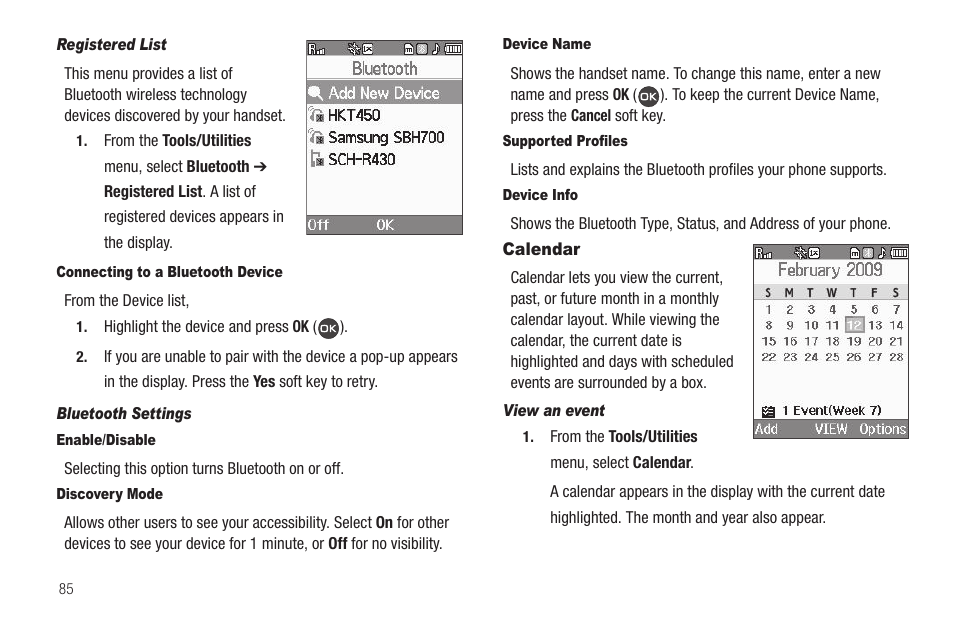 Registered List

This menu provides a list of Bluetooth wireless technology devices discovered by your handset.

1. From the Tools/Utilities menu, select Bluetooth ➔ Registered List. A list of registered devices appears in the display.

Bluetooth
Add New Device
HKT450
Samsung SBH700
SCH-R430
Off OK

Connecting to a Bluetooth Device

From the Device list,

1. Highlight the device and press OK (OK).

2. If you are unable to pair with the device a pop-up appears in the display. Press the Yes soft key to retry.

Bluetooth Settings

Enable/Disable

Selecting this option turns Bluetooth on or off.

Discovery Mode

Allows other users to see your accessibility. Select On for other devices to see your device for 1 minute, or Off for no visibility.

85

Device Name

Shows the handset name. To change this name, enter a new name and press OK (OK). To keep the current Device Name, press the Cancel soft key.

Supported Profiles

Lists and explains the Bluetooth profiles your phone supports.

Device Info

Shows the Bluetooth Type, Status, and Address of your phone.

Calendar

Calendar lets you view the current, past, or future month in a monthly calendar layout. While viewing the calendar, the current date is highlighted and days with scheduled events are surrounded by a box.

February 2009

| S | M | T | W | T | F | S |
|---|---|---|---|---|---|---|
| 1 | 2 | 3 | 4 | 5 | 6 | 7 |
| 8 | 9 | 10 | 11 | 12 | 13 | 14 |
| 15 | 16 | 17 | 18 | 19 | 20 | 21 |
| 22 | 23 | 24 | 25 | 26 | 27 | 28 |

1 Event(Week 7)
Add VIEW Options

View an event

1. From the Tools/Utilities menu, select Calendar.

A calendar appears in the display with the current date highlighted. The month and year also appear.